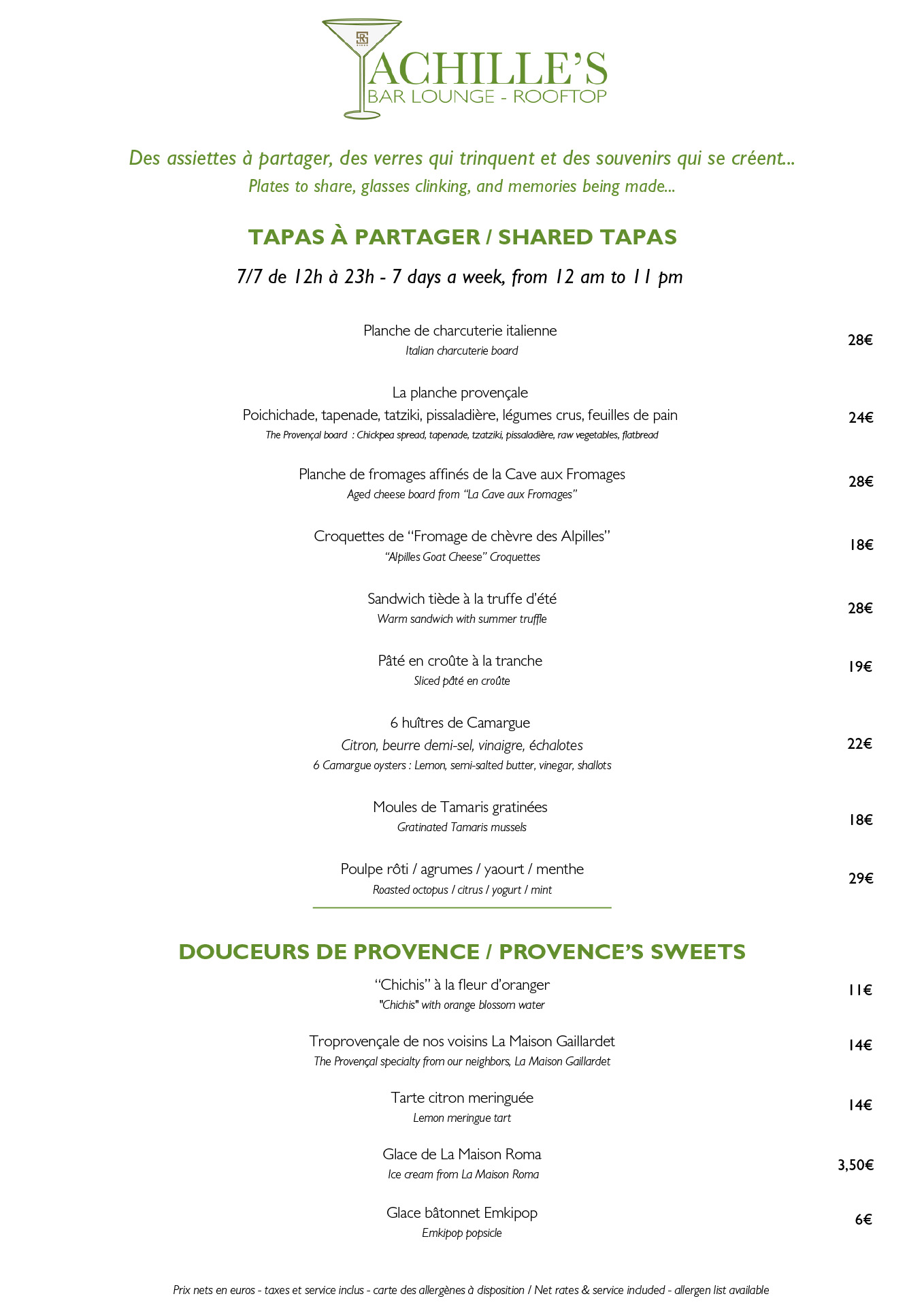 ACHILLE'S
BAR LOUNGE - ROOFTOP

Des assiettes à partager, des verres qui trinquent et des souvenirs qui se créent...
Plates to share, glasses clinking, and memories being made...

TAPAS À PARTAGER / SHARED TAPAS

7/7 de 12h à 23h - 7 days a week, from 12 am to 11 pm

Planche de charcuterie italienne
Italian charcuterie board
28€

La planche provençale
Poichichade, tapenade, tatziki, pissaladière, légumes crus, feuilles de pain
The Provençal board : Chickpea spread, tapenade, tzatziki, pissaladière, raw vegetables, flatbread
24€

Planche de fromages affinés de la Cave aux Fromages
Aged cheese board from "La Cave aux Fromages"
28€

Croquettes de "Fromage de chèvre des Alpilles"
"Alpilles Goat Cheese" Croquettes
18€

Sandwich tiède à la truffe d'été
Warm sandwich with summer truffle
28€

Pâté en croûte à la tranche
Sliced pâté en croûte
19€

6 huîtres de Camargue
Citron, beurre demi-sel, vinaigre, échalotes
6 Camargue oysters : Lemon, semi-salted butter, vinegar, shallots
22€

Moules de Tamaris gratinées
Gratinated Tamaris mussels
18€

Poulpe rôti / agrumes / yaourt / menthe
Roasted octopus / citrus / yogurt / mint
29€

DOUCEURS DE PROVENCE / PROVENCE'S SWEETS

"Chichis" à la fleur d'oranger
"Chichis" with orange blossom water
11€

Troprovençale de nos voisins La Maison Gaillardet
The Provençal specialty from our neighbors, La Maison Gaillardet
14€

Tarte citron meringuée
Lemon meringue tart
14€

Glace de La Maison Roma
Ice cream from La Maison Roma
3,50€

Glace bâtonnet Emkipop
Emkipop popsicle
6€

Prix nets en euros - taxes et service inclus - carte des allergènes à disposition / Net rates & service included - allergen list available